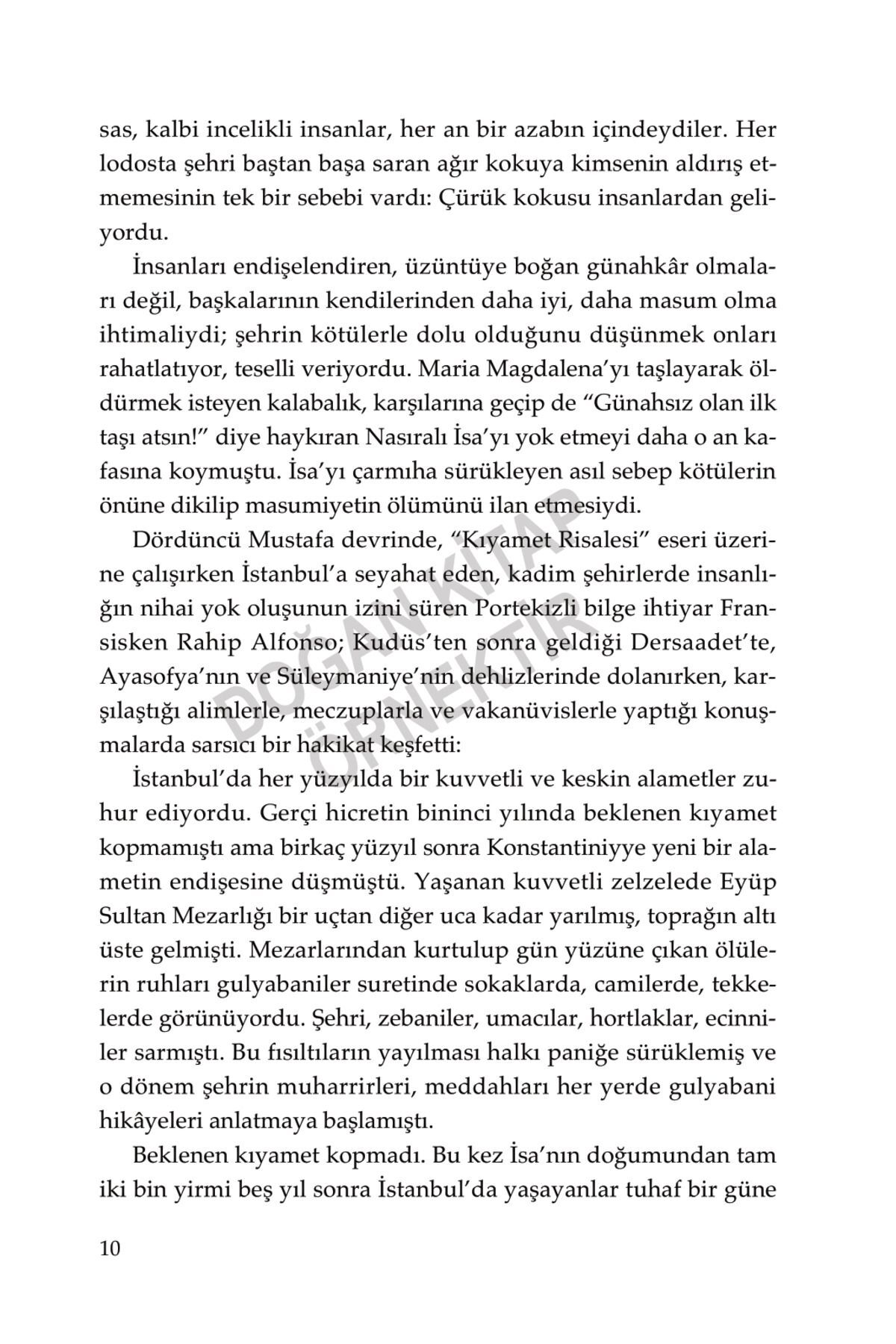 sas, kalbi incelikli insanlar, her an bir azabın içindeydiler. Her lodosta şehri baştan başa saran ağır kokuya kimsenin aldırış etmemesinin tek bir sebebi vardı: Çürük kokusu insanlardan geliyordu.

İnsanları endişelendiren, üzüntüye boğan günahkâr olmaları değil, başkalarının kendilerinden daha iyi, daha masum olma ihtimaliydi; şehrin kötülerle dolu olduğunu düşünmek onları rahatlatıyor, teselli veriyordu. Maria Magdalena'yı taşlayarak öldürmek isteyen kalabalık, karşılarına geçip de "Günahsız olan ilk taşı atsın!" diye haykıran Nasıralı İsa'yı yok etmeyi daha o an kafasına koymuştu. İsa'yı çarmıha sürükleyen asıl sebep kötülerin önüne dikilip masumiyetin ölümünü ilan etmesiydi.

Dördüncü Mustafa devrinde, "Kıyamet Risalesi" eseri üzerine çalışırken İstanbul'a seyahat eden, kadim şehirlerde insanlığın nihai yok oluşunun izini süren Portekizli bilge ihtiyar Fransisken Rahip Alfonso; Kudüs'ten sonra geldiği Dersaadet'te, Ayasofya'nın ve Süleymaniye'nin dehlizlerinde dolanırken, karşılaştığı alimlerle, meczuplarla ve vakanüvislerle yaptığı konuşmalarda sarsıcı bir hakikat keşfetti:

İstanbul'da her yüzyılda bir kuvvetli ve keskin alametler zuhur ediyordu. Gerçi hicretin bininci yılında beklenen kıyamet kopmamıştı ama birkaç yüzyıl sonra Konstantiniyye yeni bir alametin endişesine düşmüştü. Yaşanan kuvvetli zelzelede Eyüp Sultan Mezarlığı bir uçtan diğer uca kadar yarılmış, toprağın altı üste gelmişti. Mezarlarından kurtulup gün yüzüne çıkan ölülerin ruhları gulyabaniler suretinde sokaklarda, camilerde, tekkelerde görünüyordu. Şehri, zebaniler, umacılar, hortlaklar, ecinniler sarmıştı. Bu fısıltıların yayılması halkı paniğe sürüklemiş ve o dönem şehrin muharrirleri, meddahları her yerde gulyabani hikâyeleri anlatmaya başlamıştı.

Beklenen kıyamet kopmadı. Bu kez İsa'nın doğumundan tam iki bin yirmi beş yıl sonra İstanbul'da yaşayanlar tuhaf bir güne

10

DOĞAN KİTAP ÖRNEKTİR